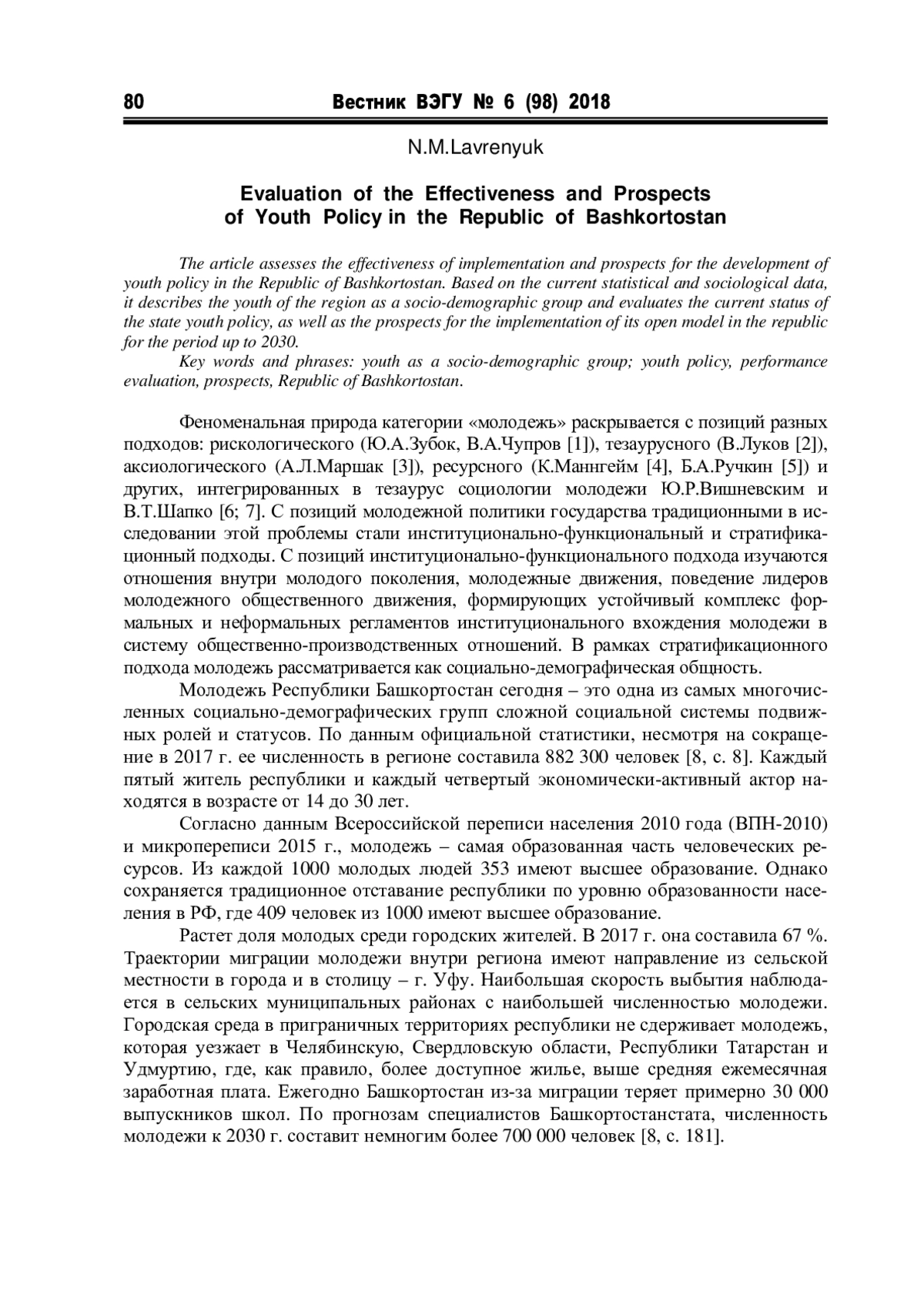 80 Вестник ВЭГУ № 6 (98) 2018

N.M.Lavrenyuk

Evaluation of the Effectiveness and Prospects of Youth Policy in the Republic of Bashkortostan

The article assesses the effectiveness of implementation and prospects for the development of youth policy in the Republic of Bashkortostan. Based on the current statistical and sociological data, it describes the youth of the region as a socio-demographic group and evaluates the current status of the state youth policy, as well as the prospects for the implementation of its open model in the republic for the period up to 2030.

Key words and phrases: youth as a socio-demographic group; youth policy, performance evaluation, prospects, Republic of Bashkortostan.

Феноменальная природа категории «молодежь» раскрывается с позиций разных подходов: рискологического (Ю.А.Зубок, В.А.Чупров [1]), тезаурусного (В.Луков [2]), аксиологического (А.Л.Маршак [3]), ресурсного (К.Маннгейм [4], Б.А.Ручкин [5]) и других, интегрированных в тезаурус социологии молодежи Ю.Р.Вишневским и В.Т.Шапко [6; 7]. С позиций молодежной политики государства традиционными в исследовании этой проблемы стали институционально-функциональный и стратификационный подходы. С позиций институционально-функционального подхода изучаются отношения внутри молодого поколения, молодежные движения, поведение лидеров молодежного общественного движения, формирующих устойчивый комплекс формальных и неформальных регламентов институционального вхождения молодежи в систему общественно-производственных отношений. В рамках стратификационного подхода молодежь рассматривается как социально-демографическая общность.

Молодежь Республики Башкортостан сегодня – это одна из самых многочисленных социально-демографических групп сложной социальной системы подвижных ролей и статусов. По данным официальной статистики, несмотря на сокращение в 2017 г. ее численность в регионе составила 882 300 человек [8, с. 8]. Каждый пятый житель республики и каждый четвертый экономически-активный актор находятся в возрасте от 14 до 30 лет.

Согласно данным Всероссийской переписи населения 2010 года (ВПН-2010) и микропереписи 2015 г., молодежь – самая образованная часть человеческих ресурсов. Из каждой 1000 молодых людей 353 имеют высшее образование. Однако сохраняется традиционное отставание республики по уровню образованности населения в РФ, где 409 человек из 1000 имеют высшее образование.

Растет доля молодых среди городских жителей. В 2017 г. она составила 67 %. Траектории миграции молодежи внутри региона имеют направление из сельской местности в города и в столицу – г. Уфу. Наибольшая скорость выбытия наблюдается в сельских муниципальных районах с наибольшей численностью молодежи. Городская среда в приграничных территориях республики не сдерживает молодежь, которая уезжает в Челябинскую, Свердловскую области, Республики Татарстан и Удмуртию, где, как правило, более доступное жилье, выше средняя ежемесячная заработная плата. Ежегодно Башкортостан из-за миграции теряет примерно 30 000 выпускников школ. По прогнозам специалистов Башкортостанстата, численность молодежи к 2030 г. составит немногим более 700 000 человек [8, с. 181].